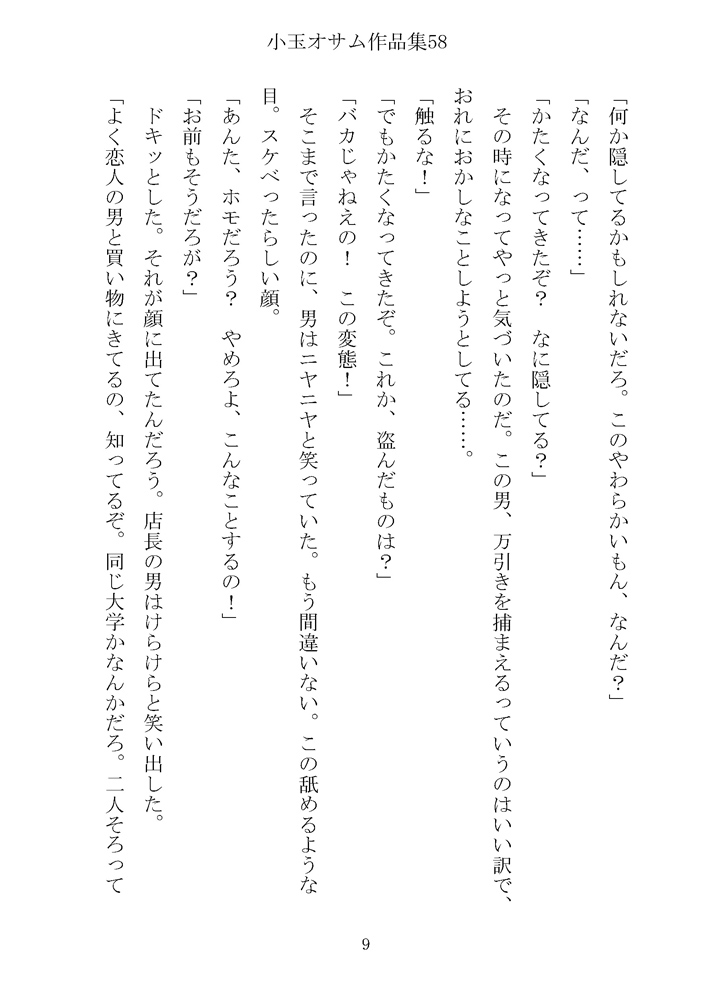 小玉オサム作品集58

「何か隠してるかもしれないだろ。このやわらかいもん、なんだ？」

「なんだ、って……」

「かたくなってきたぞ？　なに隠してる？」

その時になってやっと気づいたのだ。この男、万引きを捕まえるっていうのはいい訳で、おれにおかしなことしようとしてる……。

「触るな！」

「でもかたくなってきたぞ。これか、盗んだものは？」

「バカじゃねえの！　この変態！」

そこまで言ったのに、男はニヤニヤと笑っていた。もう間違いない。この舐めるような目。スケベったらしい顔。

「あんた、ホモだろう？　やめろよ、こんなことするの！」

「お前もそうだろが？」

ドキッとした。それが顔に出てたんだろう。店長の男はけらけらと笑い出した。

「よく恋人の男と買い物にきてるの、知ってるぞ。同じ大学かなんかだろ。二人そろって

9